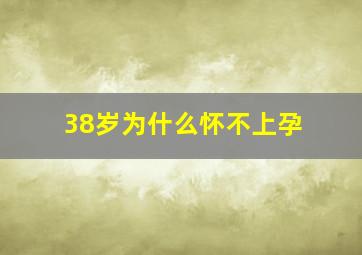 38岁为什么怀不上孕